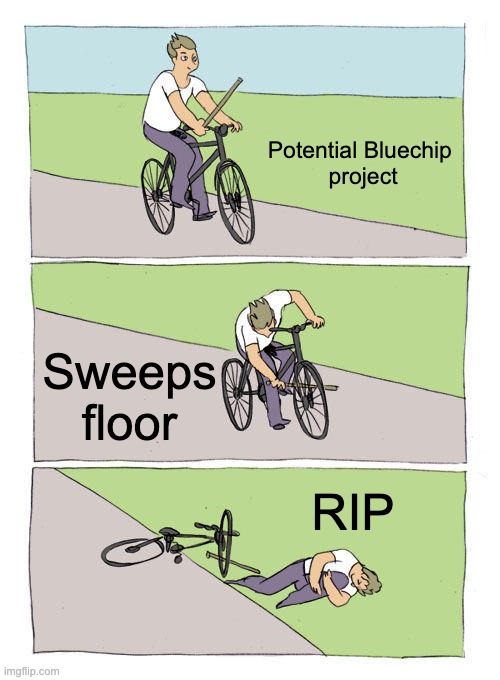 Potential Bluechip project

Sweeps floor

RIP

imgflip.com